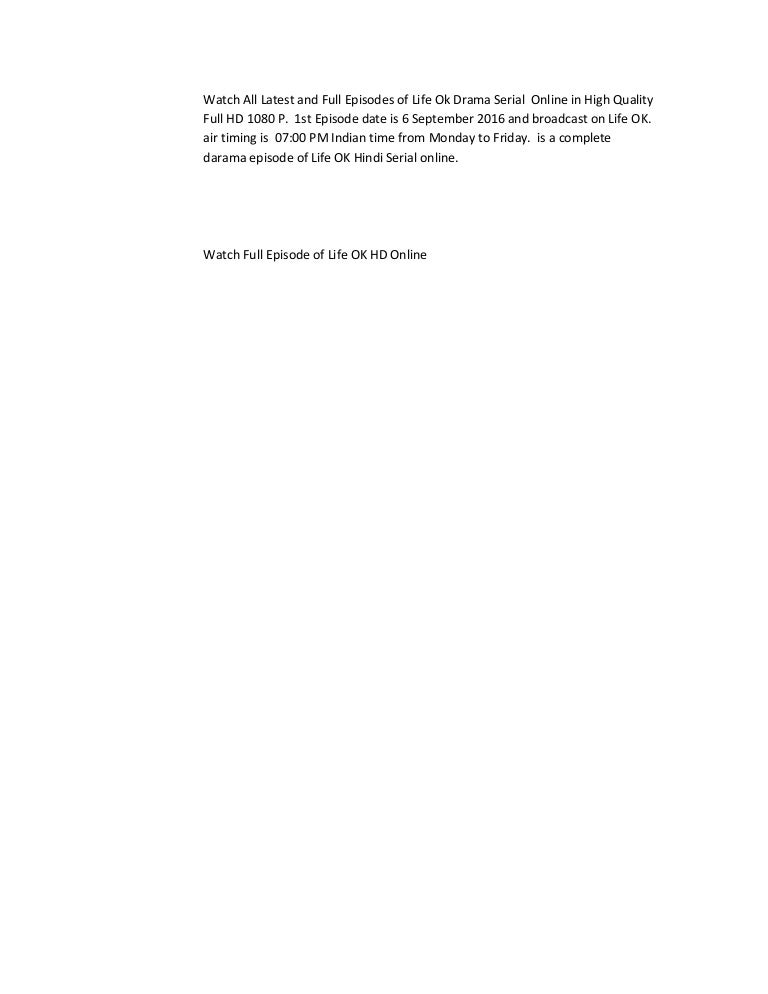 Watch All Latest and Full Episodes of Life Ok Drama Serial Online in High Quality Full HD 1080 P. 1st Episode date is 6 September 2016 and broadcast on Life OK. air timing is 07:00 PM Indian time from Monday to Friday. is a complete darama episode of Life OK Hindi Serial online.

Watch Full Episode of Life OK HD Online